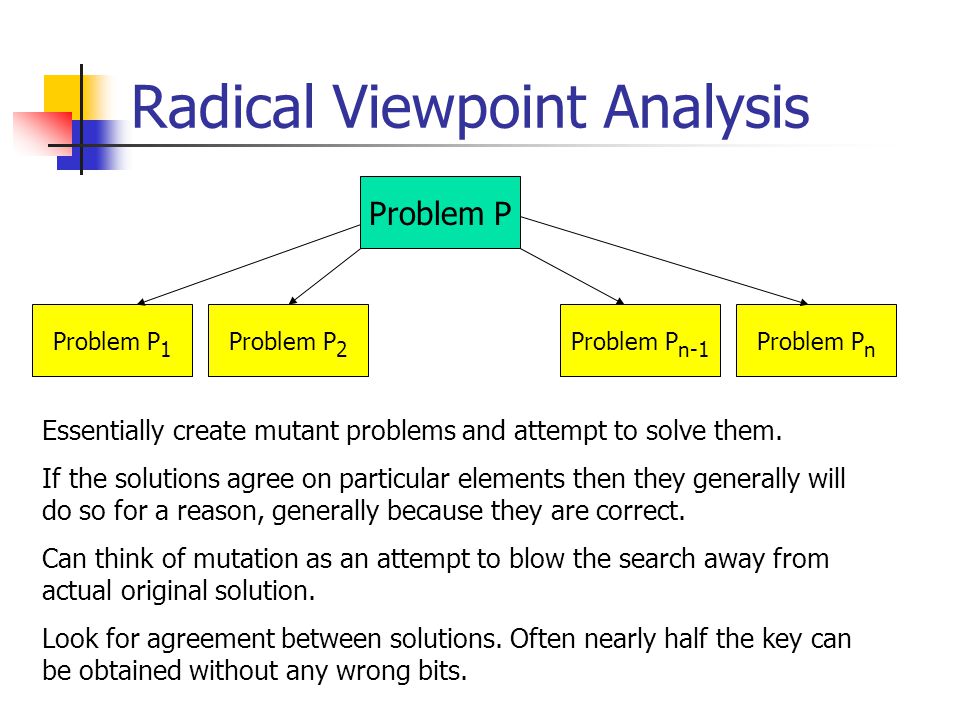 Radical Viewpoint Analysis

Problem P

Problem $P_1$

Problem $P_2$

Problem $P_{n-1}$

Problem $P_n$

Essentially create mutant problems and attempt to solve them.

If the solutions agree on particular elements then they generally will do so for a reason, generally because they are correct.

Can think of mutation as an attempt to blow the search away from actual original solution.

Look for agreement between solutions. Often nearly half the key can be obtained without any wrong bits.